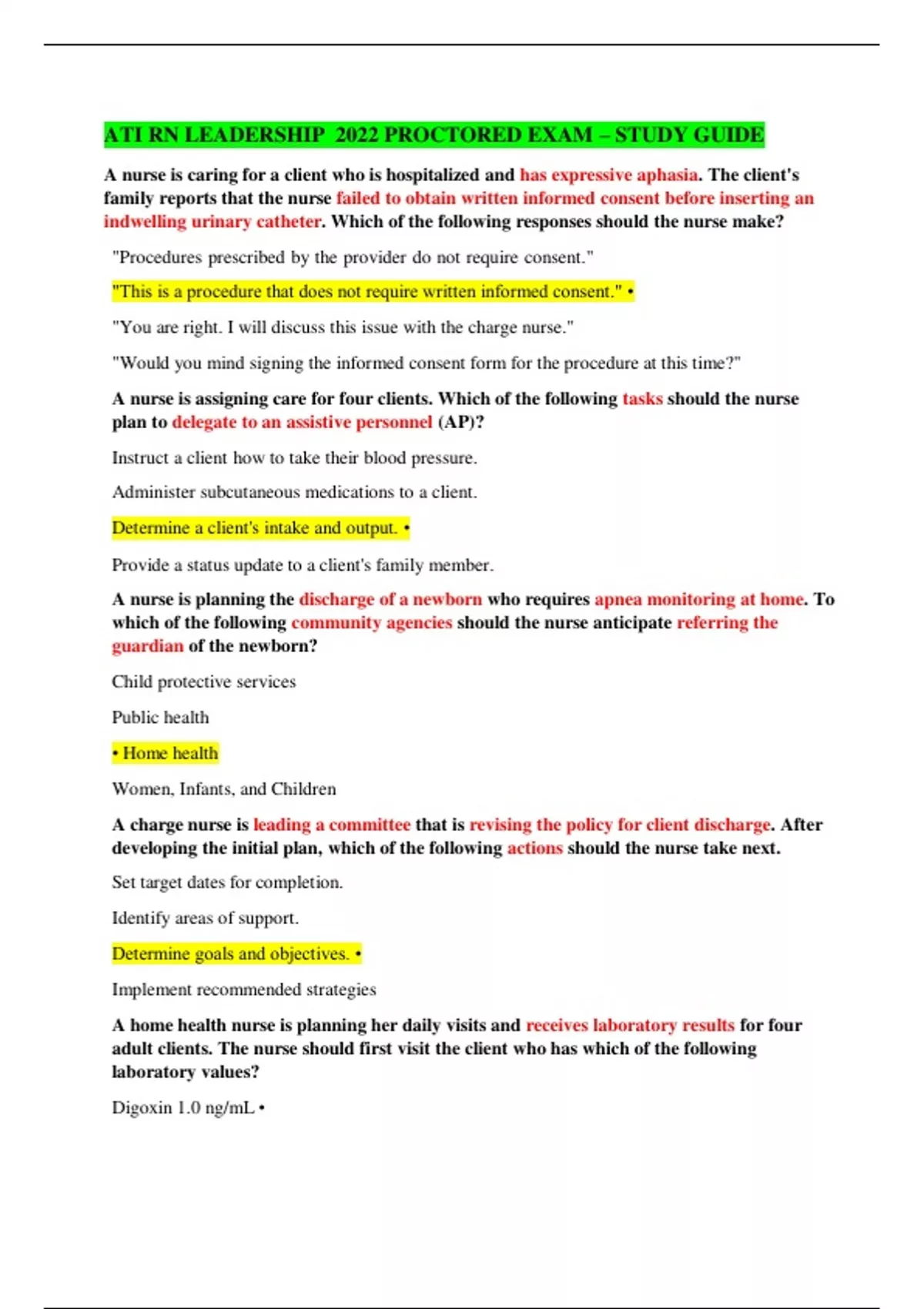 ATI RN LEADERSHIP 2022 PROCTORED EXAM – STUDY GUIDE

A nurse is caring for a client who is hospitalized and has expressive aphasia. The client's family reports that the nurse failed to obtain written informed consent before inserting an indwelling urinary catheter. Which of the following responses should the nurse make?

"Procedures prescribed by the provider do not require consent."

"This is a procedure that does not require written informed consent." •

"You are right. I will discuss this issue with the charge nurse."

"Would you mind signing the informed consent form for the procedure at this time?"

A nurse is assigning care for four clients. Which of the following tasks should the nurse plan to delegate to an assistive personnel (AP)?

Instruct a client how to take their blood pressure.

Administer subcutaneous medications to a client.

Determine a client's intake and output. •

Provide a status update to a client's family member.

A nurse is planning the discharge of a newborn who requires apnea monitoring at home. To which of the following community agencies should the nurse anticipate referring the guardian of the newborn?

Child protective services

Public health

• Home health

Women, Infants, and Children

A charge nurse is leading a committee that is revising the policy for client discharge. After developing the initial plan, which of the following actions should the nurse take next.

Set target dates for completion.

Identify areas of support.

Determine goals and objectives. •

Implement recommended strategies

A home health nurse is planning her daily visits and receives laboratory results for four adult clients. The nurse should first visit the client who has which of the following laboratory values?

Digoxin 1.0 ng/mL •